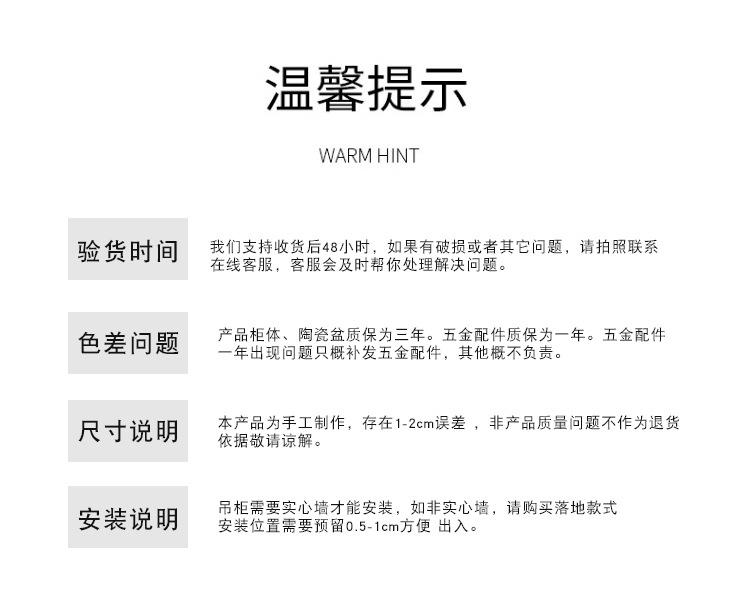 温馨提示

WARM HINT

验货时间

我们支持收货后48小时，如果有破损或者其它问题，请拍照联系在线客服，客服会及时帮你处理解决问题。

色差问题

产品柜体、陶瓷盆质保为三年。五金配件质保为一年。五金配件一年出现问题只概补发五金配件，其他概不负责。

尺寸说明

本产品为手工制作，存在1-2cm误差 ，非产品质量问题不作为退货依据敬请谅解。

安装说明

吊柜需要实心墙才能安装，如非实心墙，请购买落地款式
安装位置需要预留0.5-1cm方便 出入。